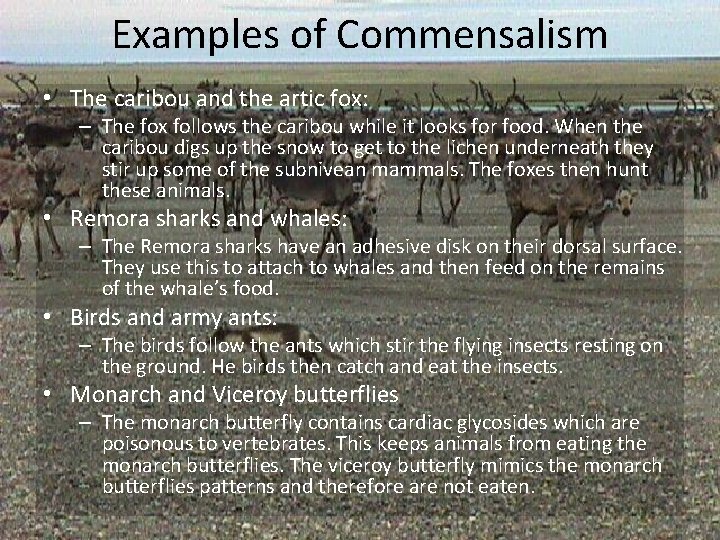 Examples of Commensalism

• The caribou and the artic fox:
- The fox follows the caribou while it looks for food. When the caribou digs up the snow to get to the lichen underneath they stir up some of the subnivean mammals. The foxes then hunt these animals.
• Remora sharks and whales:
- The Remora sharks have an adhesive disk on their dorsal surface. They use this to attach to whales and then feed on the remains of the whale's food.
• Birds and army ants:
- The birds follow the ants which stir the flying insects resting on the ground. He birds then catch and eat the insects.
• Monarch and Viceroy butterflies
- The monarch butterfly contains cardiac glycosides which are poisonous to vertebrates. This keeps animals from eating the monarch butterflies. The viceroy butterfly mimics the monarch butterflies patterns and therefore are not eaten.